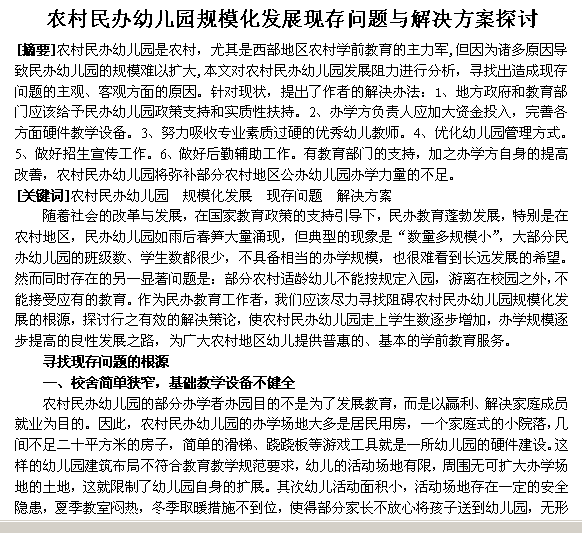 农村民办幼儿园规模化发展现存问题与解决方案探讨

[摘要]农村民办幼儿园是农村，尤其是西部地区农村学前教育的主力军，但因为诸多原因导致民办幼儿园的规模难以扩大，本文对农村民办幼儿园发展阻力进行分析，寻找出造成现存问题的主观、客观方面的原因。针对现状，提出了作者的解决办法：1、地方政府和教育部门应该给予民办幼儿园政策支持和实质性扶持。2、办学方负责人应加大资金投入，完善各方面硬件教学设备。3、努力吸收专业素质过硬的优秀幼儿教师。4、优化幼儿园管理方式。5、做好招生宣传工作。6、做好后勤辅助工作。有教育部门的支持，加之办学方自身的提高改善，农村民办幼儿园将弥补部分农村地区公办幼儿园办学力量的不足。

[关键词]农村民办幼儿园　规模化发展　现存问题　解决方案

随着社会的改革与发展，在国家教育政策的支持引导下，民办教育蓬勃发展，特别是在农村地区，民办幼儿园如雨后春笋大量涌现，但典型的现象是“数量多规模小”，大部分民办幼儿园的班级数、学生数都很少，不具备相当的办学规模，也很难看到长远发展的希望。然而同时存在的另一显著问题是：部分农村适龄幼儿不能按规定入园，游离在校园之外，不能接受应有的教育。作为民办教育工作者，我们应该尽力寻找阻碍农村民办幼儿园规模化发展的根源，探讨行之有效的解决策论，使农村民办幼儿园走上学生数逐步增加，办学规模逐步提高的良性发展之路，为广大农村地区幼儿提供普惠的、基本的学前教育服务。

寻找现存问题的根源

一、校舍简单狭窄，基础教学设备不健全

农村民办幼儿园的部分办学者办园目的不是为了发展教育，而是以赢利、解决家庭成员就业为目的。因此，农村民办幼儿园的办学场地大多是居民用房，一个家庭式的小院落，几间不足二十平方米的房子，简单的滑梯、跷跷板等游戏工具就是一所幼儿园的硬件建设。这样的幼儿园建筑布局不符合教育教学规范要求，幼儿的活动场地有限，周围无可扩大办学场地的土地，这就限制了幼儿园自身的扩展。其次幼儿活动面积小，活动场地存在一定的安全隐患，夏季教室闷热，冬季取暖措施不到位，使得部分家长不放心将孩子送到幼儿园，无形